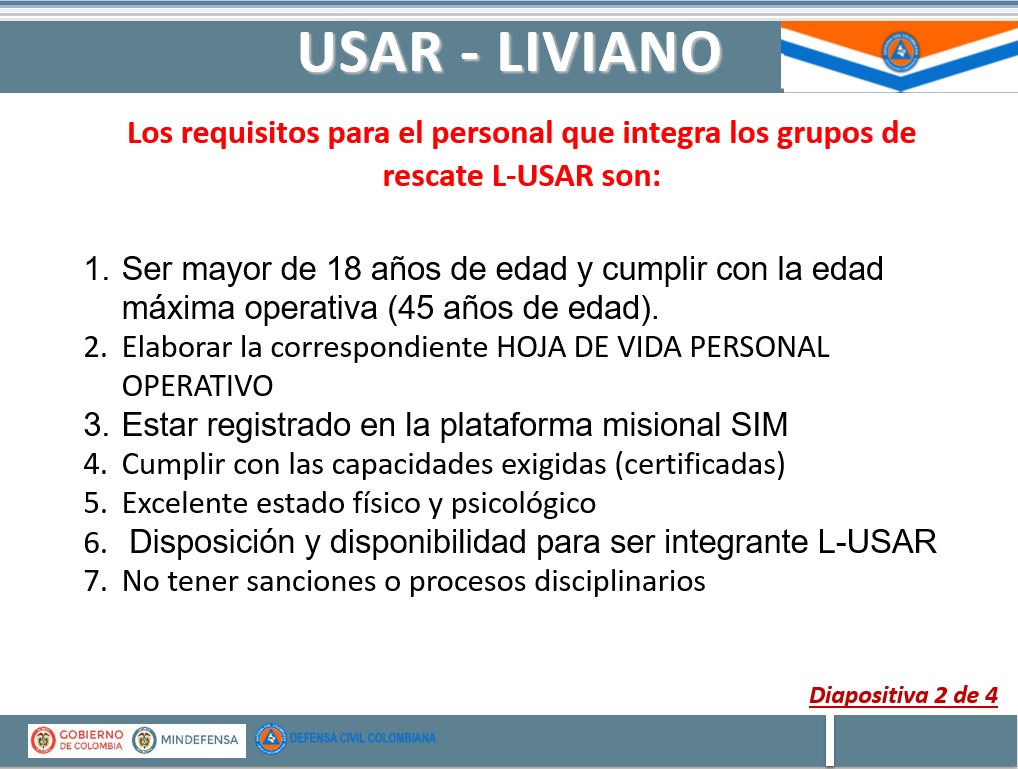 USAR - LIVIANO

Los requisitos para el personal que integra los grupos de rescate L-USAR son:

1. Ser mayor de 18 años de edad y cumplir con la edad máxima operativa (45 años de edad).
2. Elaborar la correspondiente HOJA DE VIDA PERSONAL OPERATIVO
3. Estar registrado en la plataforma misional SIM
4. Cumplir con las capacidades exigidas (certificadas)
5. Excelente estado físico y psicológico
6. Disposición y disponibilidad para ser integrante L-USAR
7. No tener sanciones o procesos disciplinarios

Diapositiva 2 de 4

GOBIERNO DE COLOMBIA MINDEFENSA DEFENSA CIVIL COLOMBIANA